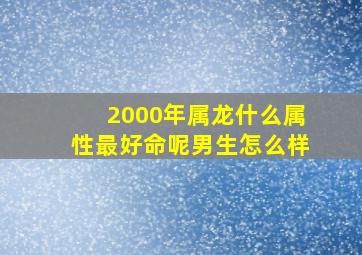 2000年属龙什么属性最好命呢男生怎么样